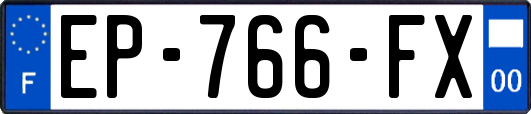 F
EP-766-FX
00